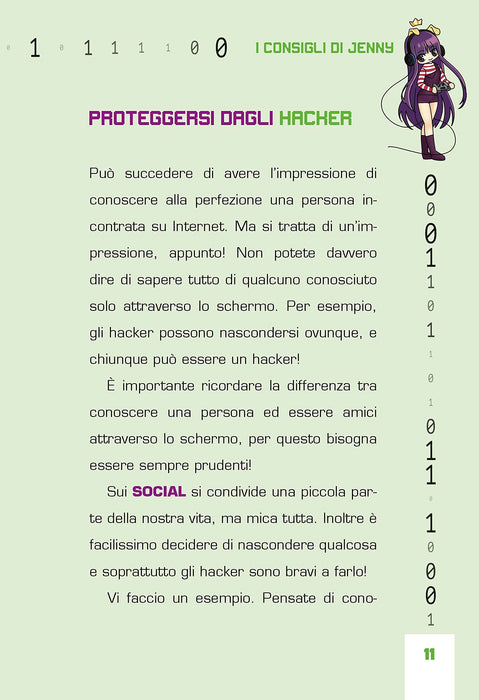 0 1 0 1 1 1 1 0 0 I CONSIGLI DI JENNY

PROTEGGERSI DAGLI HACKER

Può succedere di avere l'impressione di conoscere alla perfezione una persona incontrata su Internet. Ma si tratta di un'impressione, appunto! Non potete davvero dire di sapere tutto di qualcuno conosciuto solo attraverso lo schermo. Per esempio, gli hacker possono nascondersi ovunque, e chiunque può essere un hacker!

È importante ricordare la differenza tra conoscere una persona ed essere amici attraverso lo schermo, per questo bisogna essere sempre prudenti!

Sui SOCIAL si condivide una piccola parte della nostra vita, ma mica tutta. Inoltre è facilissimo decidere di nascondere qualcosa e soprattutto gli hacker sono bravi a farlo!

Vi faccio un esempio. Pensate di cono-

0 0 0 1 1 0 1 1 0 1 0 1 1 0 1 0 0 0 1

11